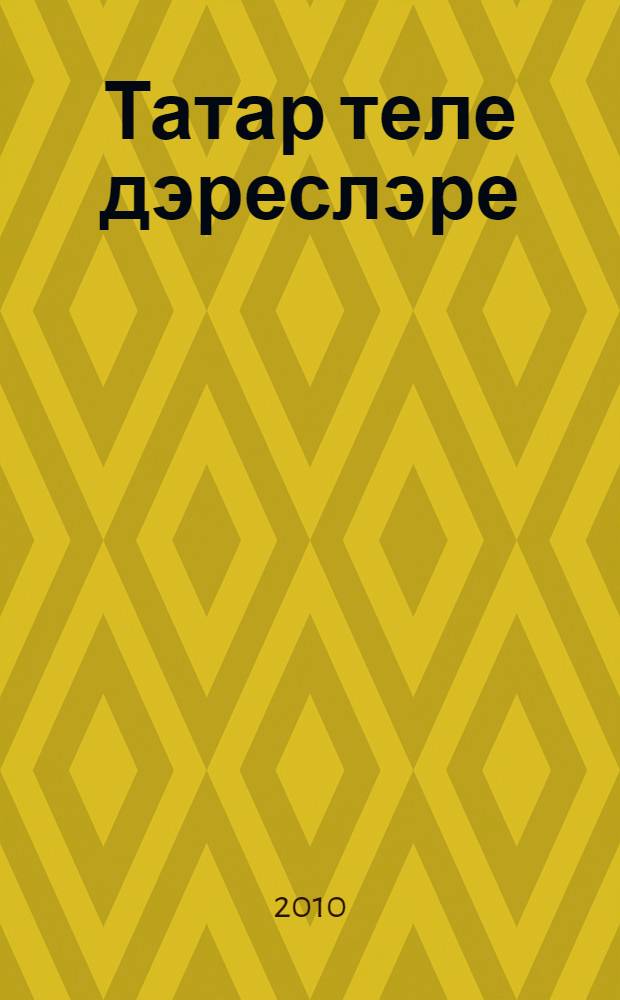 Татар теле дэреслэре

2010